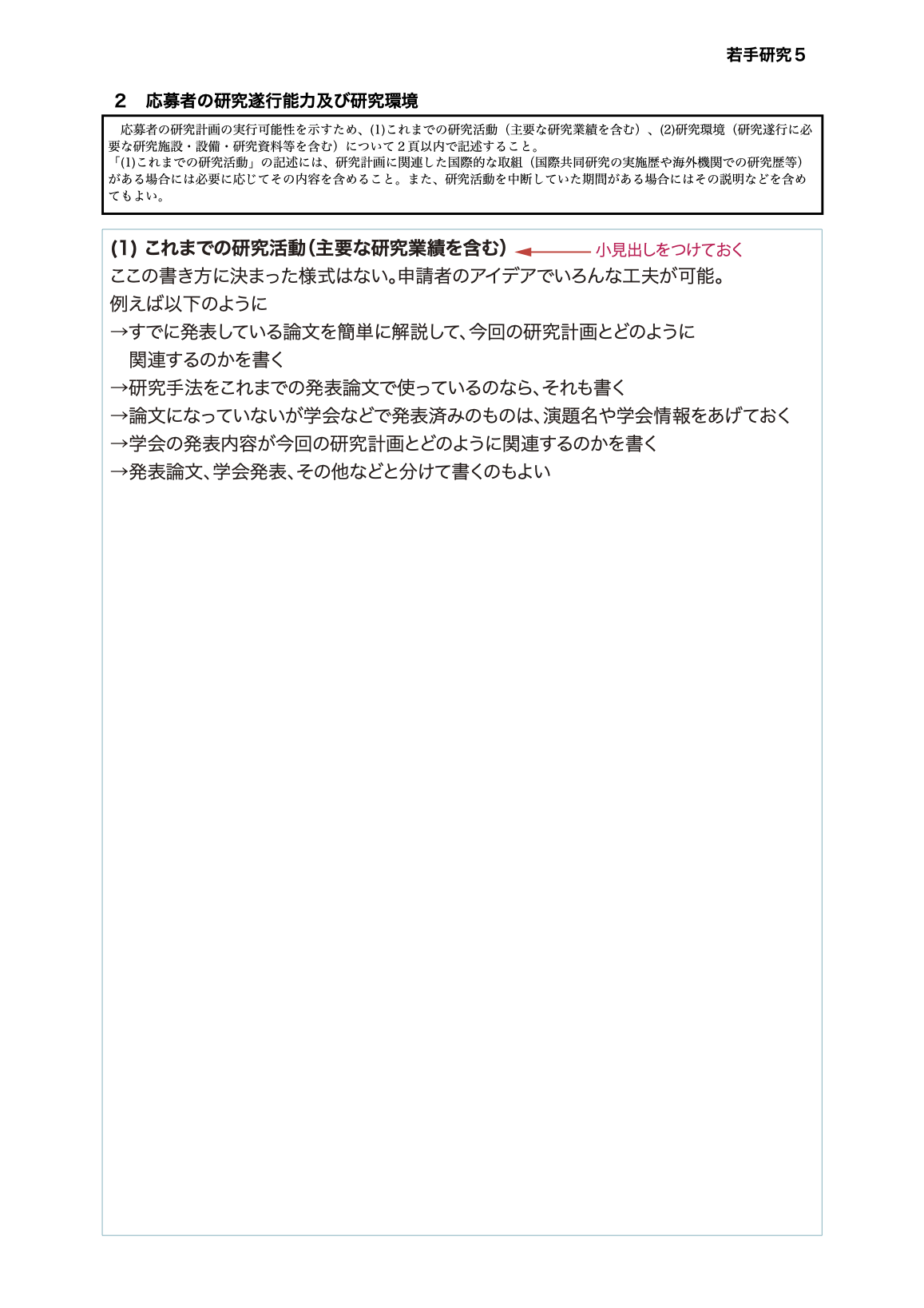 若手研究５

２　応募者の研究遂行能力及び研究環境

応募者の研究計画の実行可能性を示すため、(1)これまでの研究活動（主要な研究業績を含む）、(2)研究環境（研究遂行に必要な研究施設・設備・研究資料等を含む）について２頁以内で記述すること。
「(1)これまでの研究活動」の記述には、研究計画に関連した国際的な取組（国際共同研究の実施歴や海外機関での研究歴等）がある場合には必要に応じてその内容を含めること。また、研究活動を中断していた期間がある場合にはその説明などを含めてもよい。

(1) これまでの研究活動（主要な研究業績を含む）　小見出しをつけておく
ここの書き方に決まった様式はない。申請者のアイデアでいろんな工夫が可能。
例えば以下のように
→すでに発表している論文を簡単に解説して、今回の研究計画とどのように関連するのかを書く
→研究手法をこれまでの発表論文で使っているのなら、それも書く
→論文になっていないが学会などで発表済みのものは、演題名や学会情報をあげておく
→学会の発表内容が今回の研究計画とどのように関連するのかを書く
→発表論文、学会発表、その他などと分けて書くのもよい